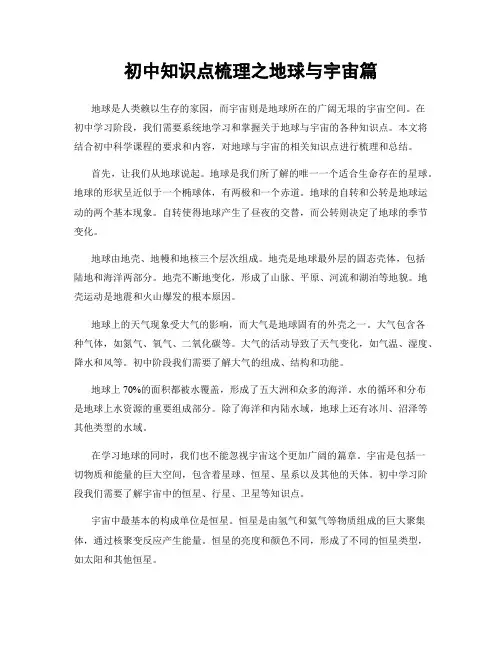 初中知识点梳理之地球与宇宙篇

地球是人类赖以生存的家园，而宇宙则是地球所在的广阔无垠的宇宙空间。在初中学习阶段，我们需要系统地学习和掌握关于地球与宇宙的各种知识点。本文将结合初中科学课程的要求和内容，对地球与宇宙的相关知识点进行梳理和总结。

首先，让我们从地球说起。地球是我们所了解的唯一一个适合生命存在的星球。地球的形状呈近似于一个椭球体，有两极和一个赤道。地球的自转和公转是地球运动的两个基本现象。自转使得地球产生了昼夜的交替，而公转则决定了地球的季节变化。

地球由地壳、地幔和地核三个层次组成。地壳是地球最外层的固态壳体，包括陆地和海洋两部分。地壳不断地变化，形成了山脉、平原、河流和湖泊等地貌。地壳运动是地震和火山爆发的根本原因。

地球上的天气现象受大气的影响，而大气是地球固有的外壳之一。大气包含各种气体，如氮气、氧气、二氧化碳等。大气的活动导致了天气变化，如气温、湿度、降水和风等。初中阶段我们需要了解大气的组成、结构和功能。

地球上 70%的面积都被水覆盖，形成了五大洲和众多的海洋。水的循环和分布是地球上水资源的重要组成部分。除了海洋和内陆水域，地球上还有冰川、沼泽等其他类型的水域。

在学习地球的同时，我们也不能忽视宇宙这个更加广阔的篇章。宇宙是包括一切物质和能量的巨大空间，包含着星球、恒星、星系以及其他的天体。初中学习阶段我们需要了解宇宙中的恒星、行星、卫星等知识点。

宇宙中最基本的构成单位是恒星。恒星是由氢气和氦气等物质组成的巨大聚集体，通过核聚变反应产生能量。恒星的亮度和颜色不同，形成了不同的恒星类型，如太阳和其他恒星。